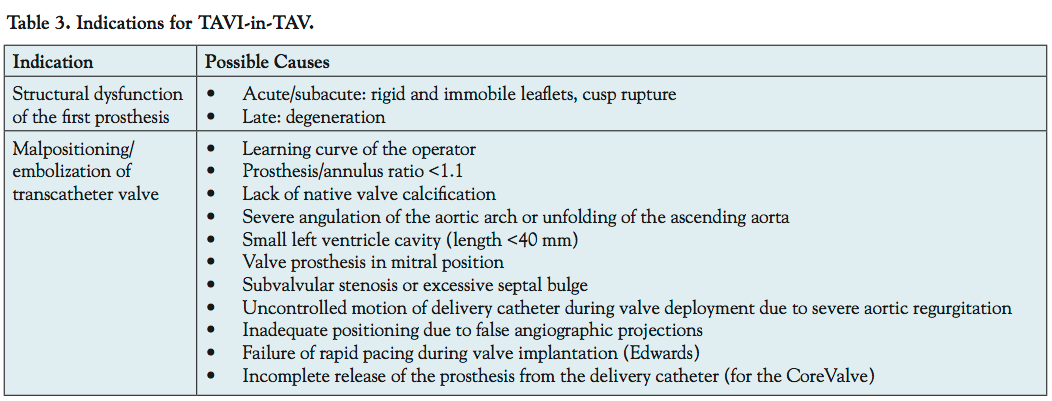 Table 3. Indications for TAVI-in-TAV.

| Indication | Possible Causes |
|---|---|
| Structural dysfunction of the first prosthesis | • Acute/subacute: rigid and immobile leaflets, cusp rupture<br>• Late: degeneration |
| Malpositioning/ embolization of transcatheter valve | • Learning curve of the operator<br>• Prosthesis/annulus ratio <1.1<br>• Lack of native valve calcification<br>• Severe angulation of the aortic arch or unfolding of the ascending aorta<br>• Small left ventricle cavity (length <40 mm)<br>• Valve prosthesis in mitral position<br>• Subvalvular stenosis or excessive septal bulge<br>• Uncontrolled motion of delivery catheter during valve deployment due to severe aortic regurgitation<br>• Inadequate positioning due to false angiographic projections<br>• Failure of rapid pacing during valve implantation (Edwards)<br>• Incomplete release of the prosthesis from the delivery catheter (for the CoreValve) |